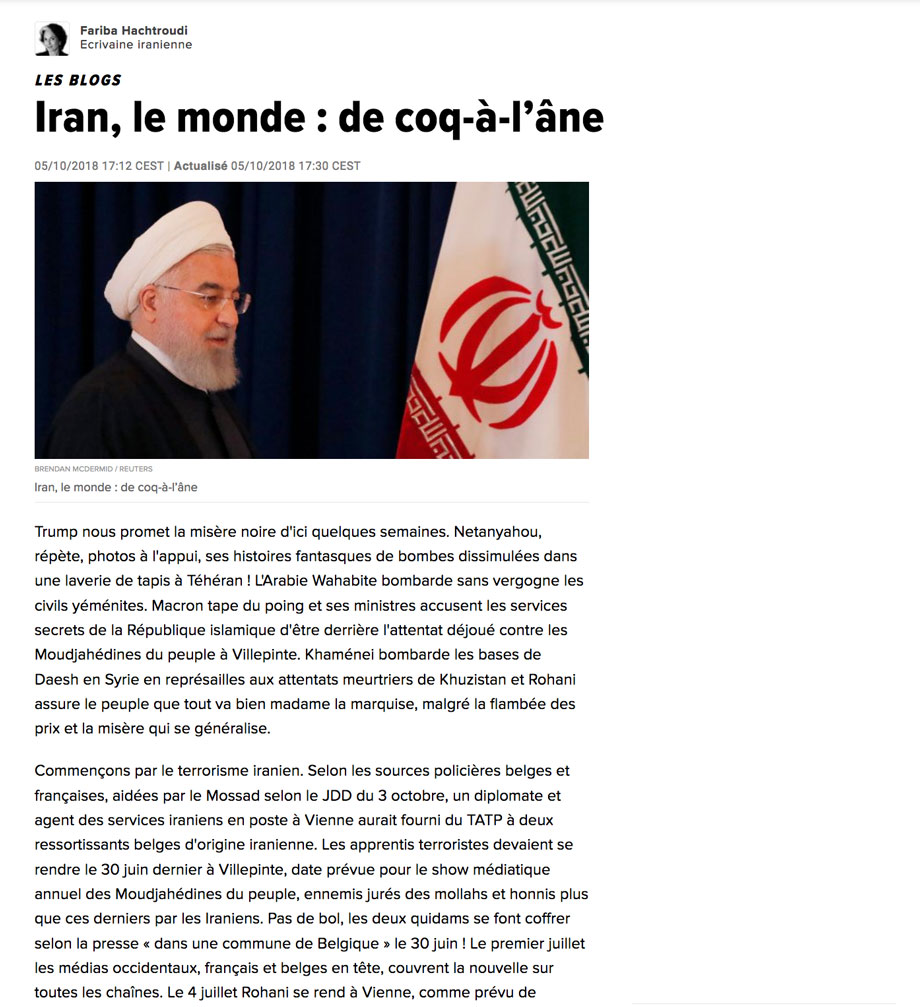 Fariba Hachtroudi
Ecrivaine iranienne

LES BLOGS

Iran, le monde : de coq-à-l'âne

05/10/2018 17:12 CEST | Actualisé 05/10/2018 17:30 CEST

BRENDAN MCDERMID / REUTERS

Iran, le monde : de coq-à-l'âne

Trump nous promet la misère noire d'ici quelques semaines. Netanyahou, répète, photos à l'appui, ses histoires fantasques de bombes dissimulées dans une laverie de tapis à Téhéran ! L'Arabie Wahabite bombarde sans vergogne les civils yéménites. Macron tape du poing et ses ministres accusent les services secrets de la République islamique d'être derrière l'attentat déjoué contre les Moudjahédines du peuple à Villepinte. Khaménei bombarde les bases de Daesh en Syrie en représailles aux attentats meurtriers de Khuzistan et Rohani assure le peuple que tout va bien madame la marquise, malgré la flambée des prix et la misère qui se généralise.

Commençons par le terrorisme iranien. Selon les sources policières belges et françaises, aidées par le Mossad selon le JDD du 3 octobre, un diplomate et agent des services iraniens en poste à Vienne aurait fourni du TATP à deux ressortissants belges d'origine iranienne. Les apprentis terroristes devaient se rendre le 30 juin dernier à Villepinte, date prévue pour le show médiatique annuel des Moudjahédines du peuple, ennemis jurés des mollahs et honnis plus que ces derniers par les Iraniens. Pas de bol, les deux quidams se font coffrer selon la presse « dans une commune de Belgique » le 30 juin ! Le premier juillet les médias occidentaux, français et belges en tête, couvrent la nouvelle sur toutes les chaînes. Le 4 juillet Rohani se rend à Vienne, comme prévu de